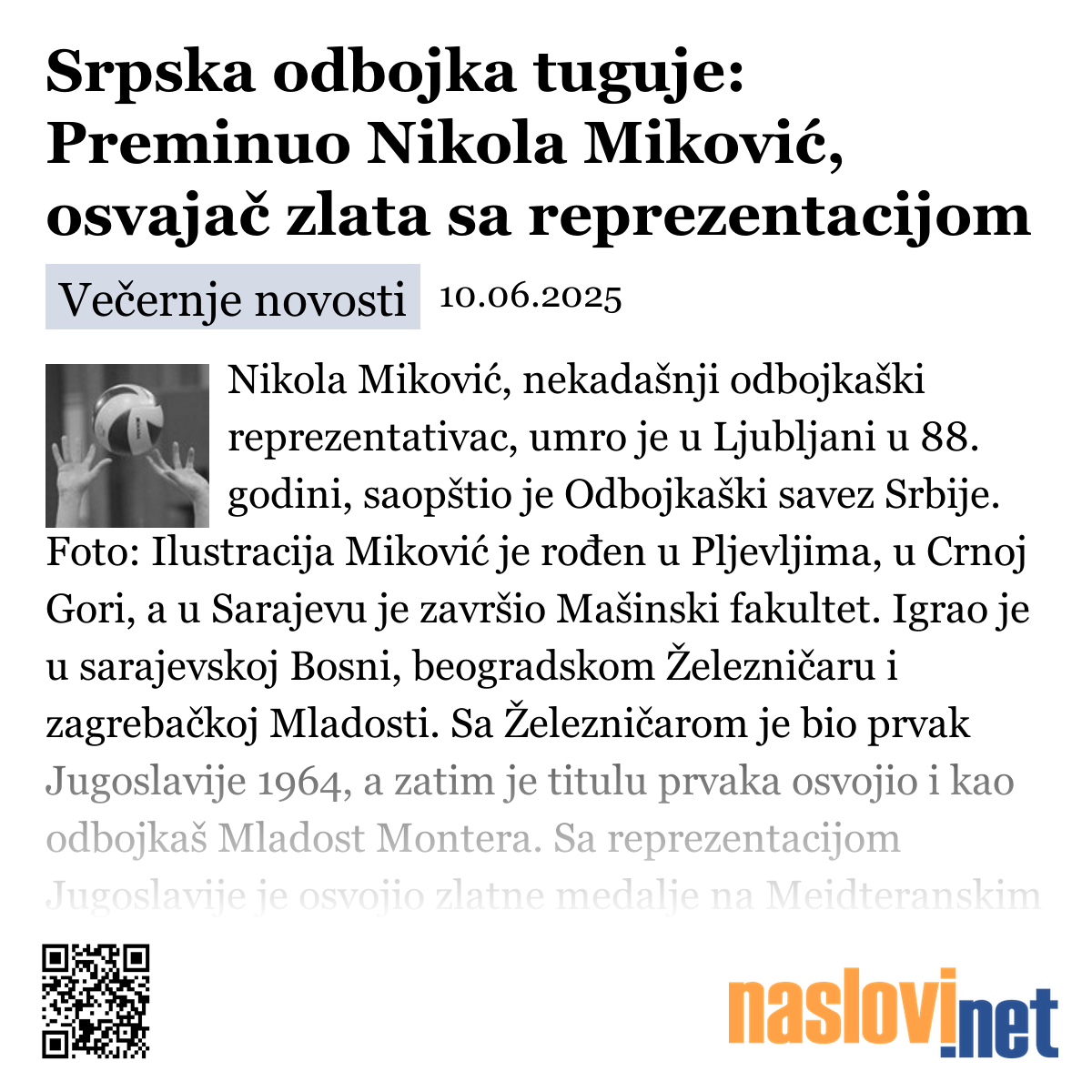 Srpska odbojka tuguje: Preminuo Nikola Miković, osvajač zlata sa reprezentacijom

Večernje novosti 10.06.2025

Nikola Miković, nekadašnji odbojkaški reprezentativac, umro je u Ljubljani u 88. godini, saopštio je Odbojkaški savez Srbije. Foto: Ilustracija Miković je rođen u Pljevljima, u Crnoj Gori, a u Sarajevu je završio Mašinski fakultet. Igrao je u sarajevskoj Bosni, beogradskom Železničaru i zagrebačkoj Mladosti. Sa Železničarom je bio prvak Jugoslavije 1964, a zatim je titulu prvaka osvojio i kao odbojkaš Mladost Montera. Sa reprezentacijom Jugoslavije je osvojio zlatne medalje na Meidteranskim

naslovi.net